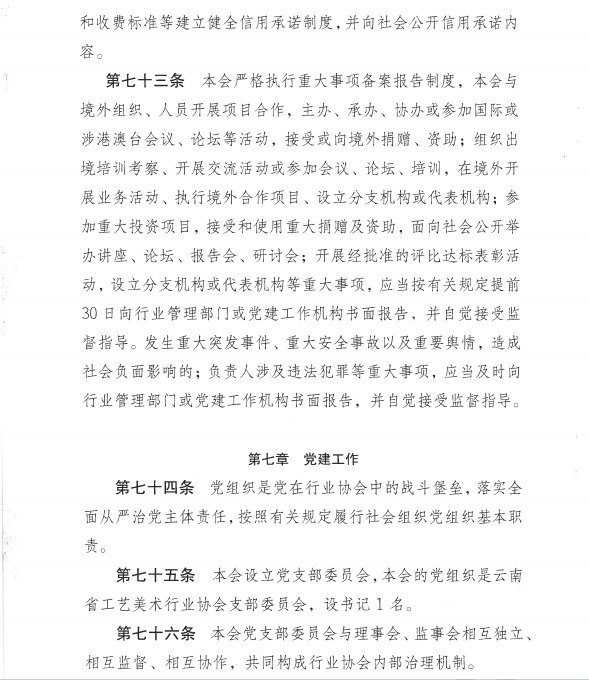 和收费标准等建立健全信用承诺制度，并向社会公开信用承诺内容。

第七十三条　本会严格执行重大事项备案报告制度，本会与境外组织、人员开展项目合作，主办、承办、协办或参加国际或涉港澳台会议、论坛等活动，接受或向境外捐赠、资助；组织出境培训考察、开展交流活动或参加会议、论坛、培训，在境外开展业务活动、执行境外合作项目、设立分支机构或代表机构；参加重大投资项目，接受和使用重大捐赠及资助，面向社会公开举办讲座、论坛、报告会、研讨会；开展经批准的评比达标表彰活动，设立分支机构或代表机构等重大事项，应当按有关规定提前30日向行业管理部门或党建工作机构书面报告，并自觉接受监督指导。发生重大突发事件、重大安全事故以及重要舆情，造成社会负面影响的；负责人涉及违法犯罪等重大事项，应当及时向行业管理部门或党建工作机构书面报告，并自觉接受监督指导。

第七章　党建工作

第七十四条　党组织是党在行业协会中的战斗堡垒，落实全面从严治党主体责任，按照有关规定履行社会组织党组织基本职责。

第七十五条　本会设立党支部委员会，本会的党组织是云南省工艺美术行业协会支部委员会，设书记1名。

第七十六条　本会党支部委员会与理事会、监事会相互独立、相互监督、相互协作，共同构成行业协会内部治理机制。